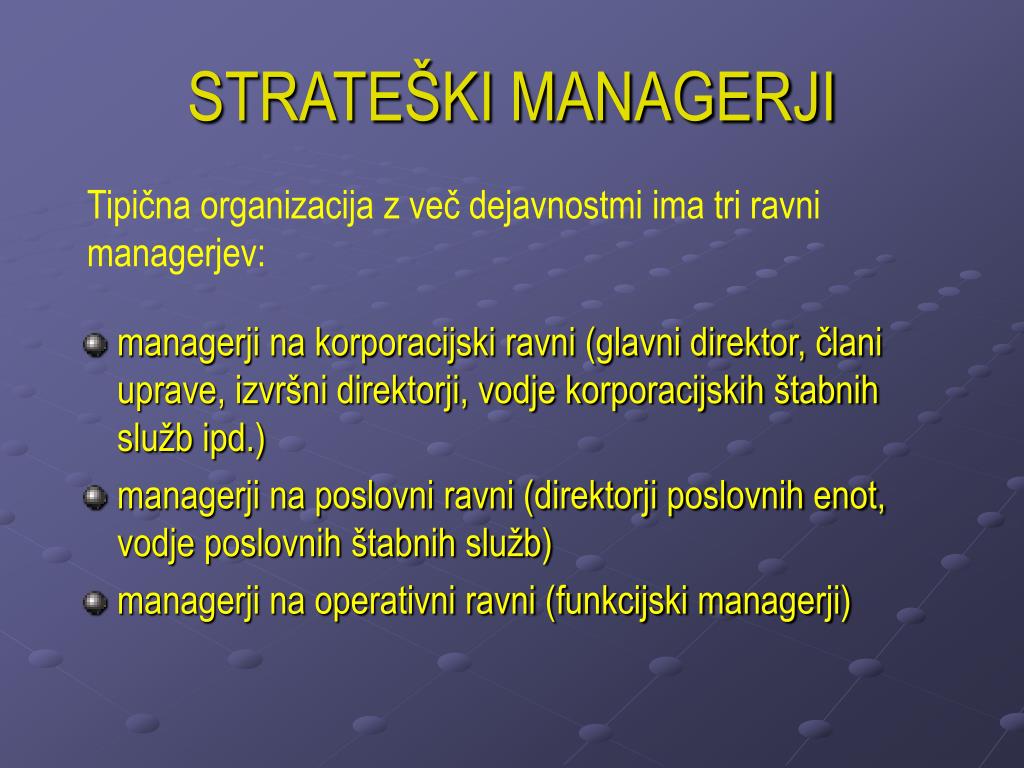 STRATEŠKI MANAGERJI

Tipična organizacija z več dejavnostmi ima tri ravni managerjev:

managerji na korporacijski ravni (glavni direktor, člani uprave, izvršni direktorji, vodje korporacijskih štabnih služb ipd.)

managerji na poslovni ravni (direktorji poslovnih enot, vodje poslovnih štabnih služb)

managerji na operativni ravni (funkcijski managerji)